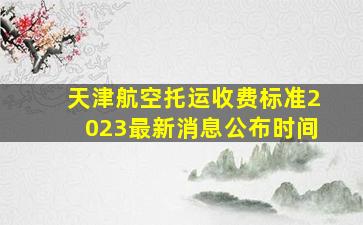 天津航空托运收费标准2023最新消息公布时间